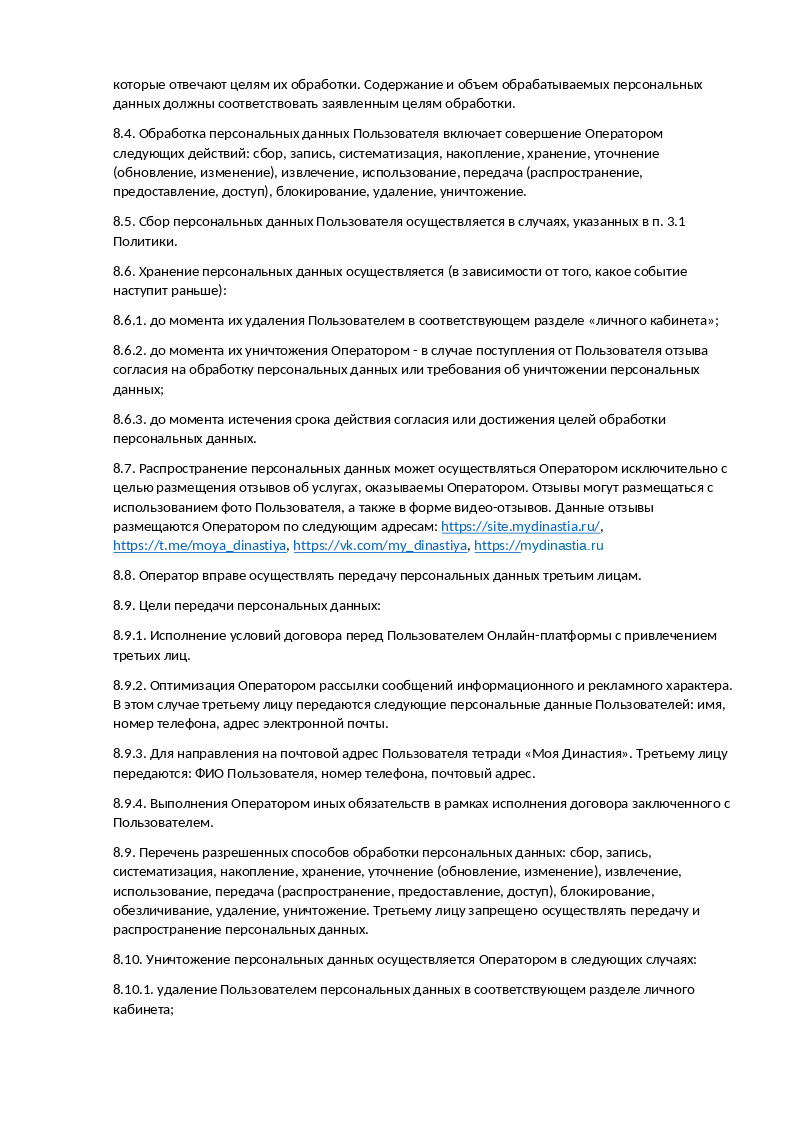 которые отвечают целям их обработки. Содержание и объем обрабатываемых персональных данных должны соответствовать заявленным целям обработки.

8.4. Обработка персональных данных Пользователя включает совершение Оператором следующих действий: сбор, запись, систематизация, накопление, хранение, уточнение (обновление, изменение), извлечение, использование, передача (распространение, предоставление, доступ), блокирование, удаление, уничтожение.

8.5. Сбор персональных данных Пользователя осуществляется в случаях, указанных в п. 3.1 Политики.

8.6. Хранение персональных данных осуществляется (в зависимости от того, какое событие наступит раньше):

8.6.1. до момента их удаления Пользователем в соответствующем разделе «личного кабинета»;

8.6.2. до момента их уничтожения Оператором - в случае поступления от Пользователя отзыва согласия на обработку персональных данных или требования об уничтожении персональных данных;

8.6.3. до момента истечения срока действия согласия или достижения целей обработки персональных данных.

8.7. Распространение персональных данных может осуществляться Оператором исключительно с целью размещения отзывов об услугах, оказываемы Оператором. Отзывы могут размещаться с использованием фото Пользователя, а также в форме видео-отзывов. Данные отзывы размещаются Оператором по следующим адресам: https://site.mydinastia.ru/, https://t.me/moya_dinastiya, https://vk.com/my_dinastiya, https://mydinastia.ru

8.8. Оператор вправе осуществлять передачу персональных данных третьим лицам.

8.9. Цели передачи персональных данных:

8.9.1. Исполнение условий договора перед Пользователем Онлайн-платформы с привлечением третьих лиц.

8.9.2. Оптимизация Оператором рассылки сообщений информационного и рекламного характера. В этом случае третьему лицу передаются следующие персональные данные Пользователей: имя, номер телефона, адрес электронной почты.

8.9.3. Для направления на почтовой адрес Пользователя тетради «Моя Династия». Третьему лицу передаются: ФИО Пользователя, номер телефона, почтовый адрес.

8.9.4. Выполнения Оператором иных обязательств в рамках исполнения договора заключенного с Пользователем.

8.9. Перечень разрешенных способов обработки персональных данных: сбор, запись, систематизация, накопление, хранение, уточнение (обновление, изменение), извлечение, использование, передача (распространение, предоставление, доступ), блокирование, обезличивание, удаление, уничтожение. Третьему лицу запрещено осуществлять передачу и распространение персональных данных.

8.10. Уничтожение персональных данных осуществляется Оператором в следующих случаях:

8.10.1. удаление Пользователем персональных данных в соответствующем разделе личного кабинета;